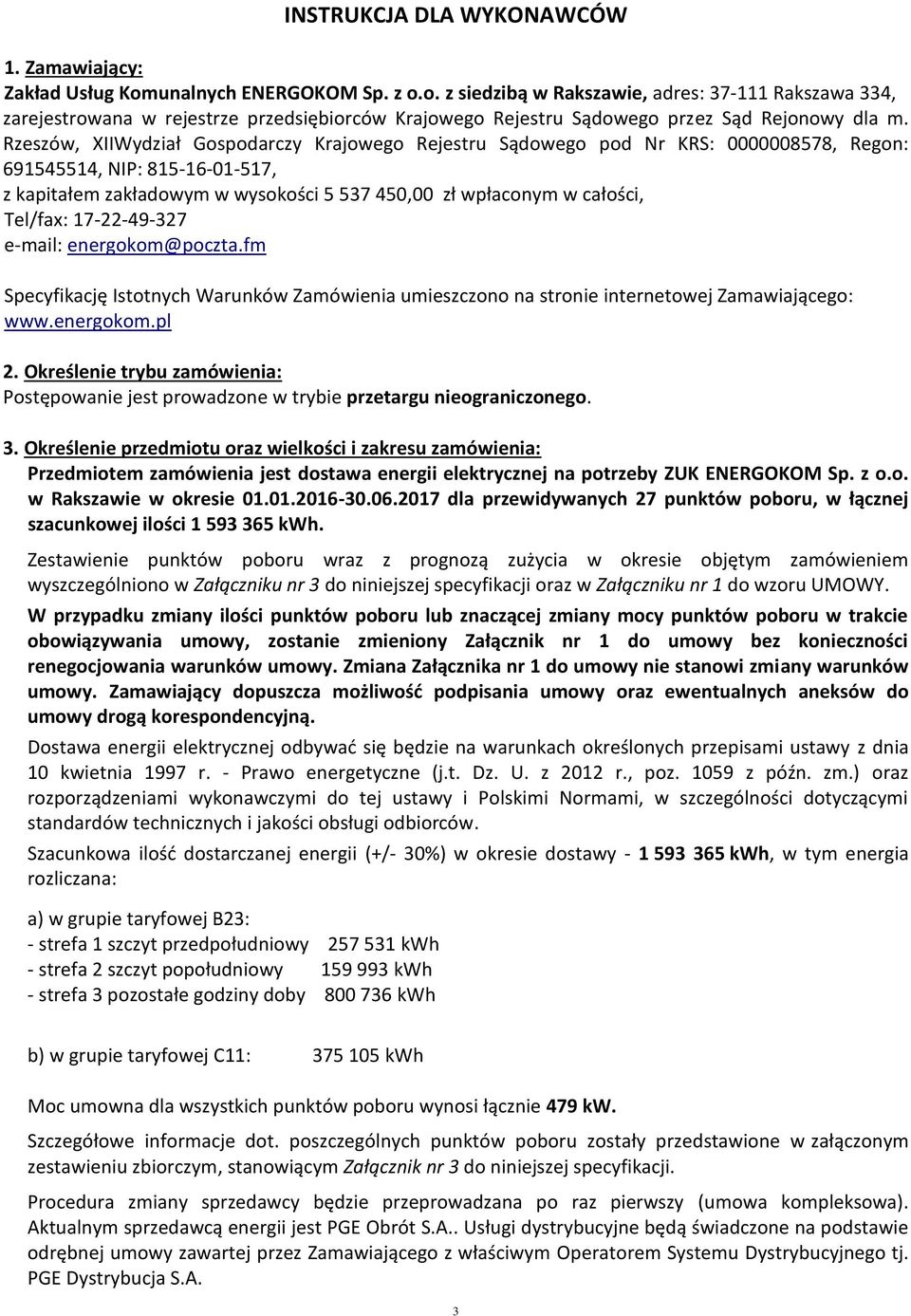 INSTRUKCJA DLA WYKONAWCÓW

1. Zamawiający:
Zakład Usług Komunalnych ENERGOKOM Sp. z o.o. z siedzibą w Rakszawie, adres: 37-111 Rakszawa 334, zarejestrowana w rejestrze przedsiębiorców Krajowego Rejestru Sądowego przez Sąd Rejonowy dla m. Rzeszów, XIIWydział Gospodarczy Krajowego Rejestru Sądowego pod Nr KRS: 0000008578, Regon: 691545514, NIP: 815-16-01-517,
z kapitałem zakładowym w wysokości 5 537 450,00 zł wpłaconym w całości,
Tel/fax: 17-22-49-327
e-mail: energokom@poczta.fm

Specyfikację Istotnych Warunków Zamówienia umieszczono na stronie internetowej Zamawiającego: www.energokom.pl

2. Określenie trybu zamówienia:
Postępowanie jest prowadzone w trybie przetargu nieograniczonego.

3. Określenie przedmiotu oraz wielkości i zakresu zamówienia:
Przedmiotem zamówienia jest dostawa energii elektrycznej na potrzeby ZUK ENERGOKOM Sp. z o.o. w Rakszawie w okresie 01.01.2016-30.06.2017 dla przewidywanych 27 punktów poboru, w łącznej szacunkowej ilości 1 593 365 kWh.

Zestawienie punktów poboru wraz z prognozą zużycia w okresie objętym zamówieniem wyszczególniono w Załączniku nr 3 do niniejszej specyfikacji oraz w Załączniku nr 1 do wzoru UMOWY.
W przypadku zmiany ilości punktów poboru lub znaczącej zmiany mocy punktów poboru w trakcie obowiązywania umowy, zostanie zmieniony Załącznik nr 1 do umowy bez konieczności renegocjowania warunków umowy. Zmiana Załącznika nr 1 do umowy nie stanowi zmiany warunków umowy. Zamawiający dopuszcza możliwość podpisania umowy oraz ewentualnych aneksów do umowy drogą korespondencyjną.
Dostawa energii elektrycznej odbywać się będzie na warunkach określonych przepisami ustawy z dnia 10 kwietnia 1997 r. - Prawo energetyczne (j.t. Dz. U. z 2012 r., poz. 1059 z późn. zm.) oraz rozporządzeniami wykonawczymi do tej ustawy i Polskimi Normami, w szczególności dotyczącymi standardów technicznych i jakości obsługi odbiorców.
Szacunkowa ilość dostarczanej energii (+/- 30%) w okresie dostawy - 1 593 365 kWh, w tym energia rozliczana:

a) w grupie taryfowej B23:
- strefa 1 szczyt przedpołudniowy 257 531 kWh
- strefa 2 szczyt popołudniowy 159 993 kWh
- strefa 3 pozostałe godziny doby 800 736 kWh

b) w grupie taryfowej C11: 375 105 kWh

Moc umowna dla wszystkich punktów poboru wynosi łącznie 479 kW.

Szczegółowe informacje dot. poszczególnych punktów poboru zostały przedstawione w załączonym zestawieniu zbiorczym, stanowiącym Załącznik nr 3 do niniejszej specyfikacji.

Procedura zmiany sprzedawcy będzie przeprowadzana po raz pierwszy (umowa kompleksowa). Aktualnym sprzedawcą energii jest PGE Obrót S.A.. Usługi dystrybucyjne będą świadczone na podstawie odrębnej umowy zawartej przez Zamawiającego z właściwym Operatorem Systemu Dystrybucyjnego tj. PGE Dystrybucja S.A.

3